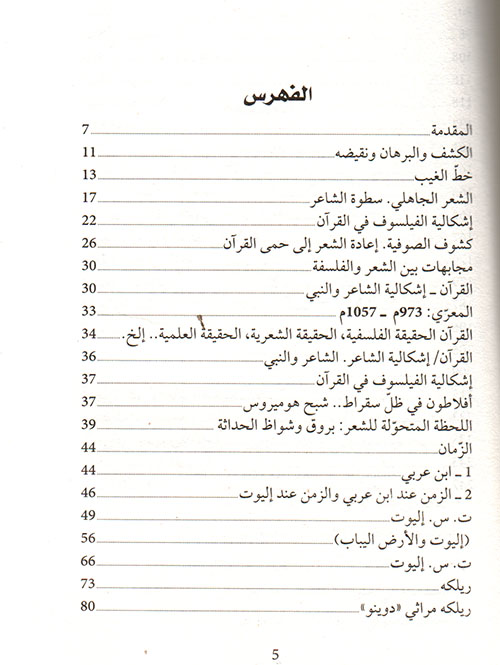 الفهرس

المقدمة 7
الكشف والبرهان ونقيضه 11
خطّ الغيب 13
الشعر الجاهلي. سطوة الشاعر 17
إشكالية الفيلسوف في القرآن 22
كشوف الصوفية. إعادة الشعر إلى حمى القرآن 26
مجابهات بين الشعر والفلسفة 30
القرآن ـ إشكالية الشاعر والنبي 30
المعرّي: 973م ـ 1057م 33
القرآن الحقيقة الفلسفية، الحقيقة الشعرية، الحقيقة العلمية.. إلخ. 34
القرآن/ إشكالية الشاعر. الشاعر والنبي 36
إشكالية الفيلسوف في القرآن 37
أفلاطون في ظلّ سقراط.. شبح هوميروس 37
اللحظة المتحوّلة للشعر: بروق وشواظ الحداثة 39
الزّمان 44
1 ـ ابن عربي 44
2 ـ الزمن عند ابن عربي والزمن عند إليوت 46
ت. س. إليوت 49
(إليوت والأرض اليباب) 56
ت. س. إليوت 66
ريلكه 73
ريلكه مراثي «دوينو» 80

5